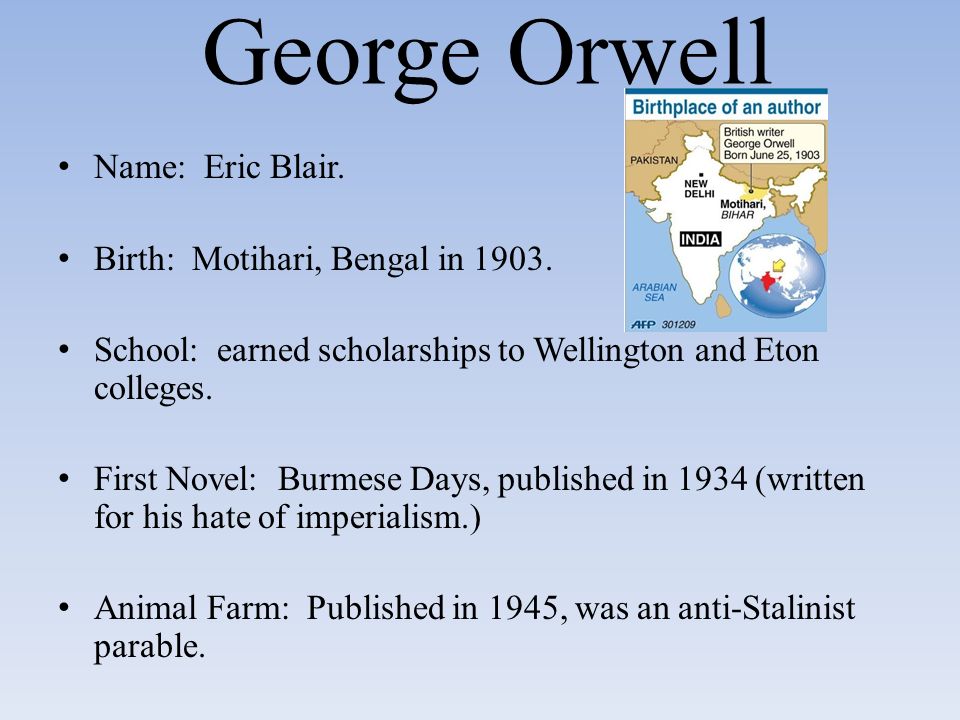 George Orwell

Birthplace of an author

British writer George Orwell Born June 25, 1903

PAKISTAN

NEW DELHI

Motihari, BIHAR

INDIA

ARABIAN SEA

AFP 301209

• Name: Eric Blair.

• Birth: Motihari, Bengal in 1903.

• School: earned scholarships to Wellington and Eton colleges.

• First Novel: Burmese Days, published in 1934 (written for his hate of imperialism.)

• Animal Farm: Published in 1945, was an anti-Stalinist parable.